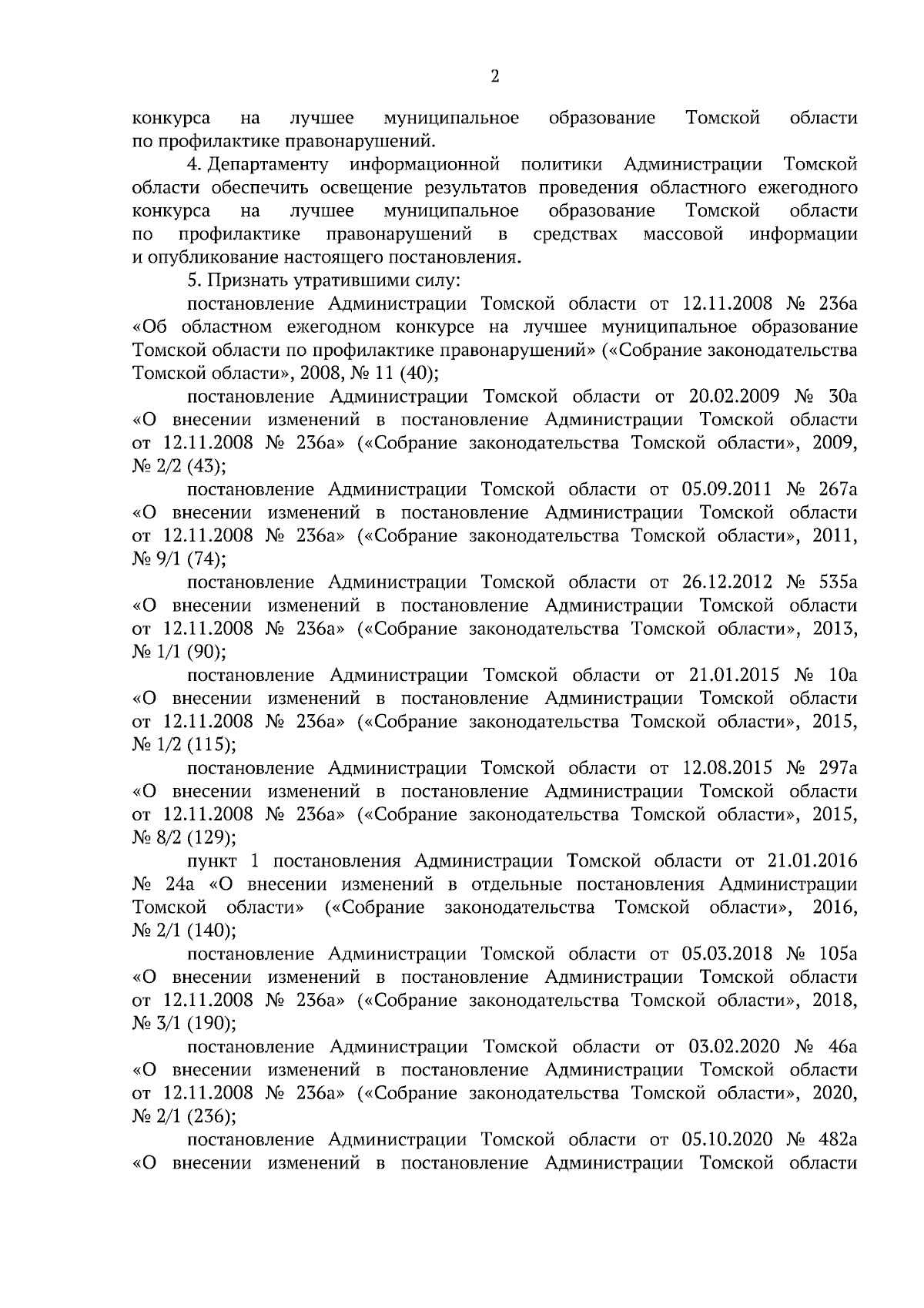 2

конкурса на лучшее муниципальное образование Томской области по профилактике правонарушений.

4. Департаменту информационной политики Администрации Томской области обеспечить освещение результатов проведения областного ежегодного конкурса на лучшее муниципальное образование Томской области по профилактике правонарушений в средствах массовой информации и опубликование настоящего постановления.

5. Признать утратившими силу:

постановление Администрации Томской области от 12.11.2008 № 236а «Об областном ежегодном конкурсе на лучшее муниципальное образование Томской области по профилактике правонарушений» («Собрание законодательства Томской области», 2008, № 11 (40);

постановление Администрации Томской области от 20.02.2009 № 30а «О внесении изменений в постановление Администрации Томской области от 12.11.2008 № 236а» («Собрание законодательства Томской области», 2009, № 2/2 (43);

постановление Администрации Томской области от 05.09.2011 № 267а «О внесении изменений в постановление Администрации Томской области от 12.11.2008 № 236а» («Собрание законодательства Томской области», 2011, № 9/1 (74);

постановление Администрации Томской области от 26.12.2012 № 535а «О внесении изменений в постановление Администрации Томской области от 12.11.2008 № 236а» («Собрание законодательства Томской области», 2013, № 1/1 (90);

постановление Администрации Томской области от 21.01.2015 № 10а «О внесении изменений в постановление Администрации Томской области от 12.11.2008 № 236а» («Собрание законодательства Томской области», 2015, № 1/2 (115);

постановление Администрации Томской области от 12.08.2015 № 297а «О внесении изменений в постановление Администрации Томской области от 12.11.2008 № 236а» («Собрание законодательства Томской области», 2015, № 8/2 (129);

пункт 1 постановления Администрации Томской области от 21.01.2016 № 24а «О внесении изменений в отдельные постановления Администрации Томской области» («Собрание законодательства Томской области», 2016, № 2/1 (140);

постановление Администрации Томской области от 05.03.2018 № 105а «О внесении изменений в постановление Администрации Томской области от 12.11.2008 № 236а» («Собрание законодательства Томской области», 2018, № 3/1 (190);

постановление Администрации Томской области от 03.02.2020 № 46а «О внесении изменений в постановление Администрации Томской области от 12.11.2008 № 236а» («Собрание законодательства Томской области», 2020, № 2/1 (236);

постановление Администрации Томской области от 05.10.2020 № 482а «О внесении изменений в постановление Администрации Томской области